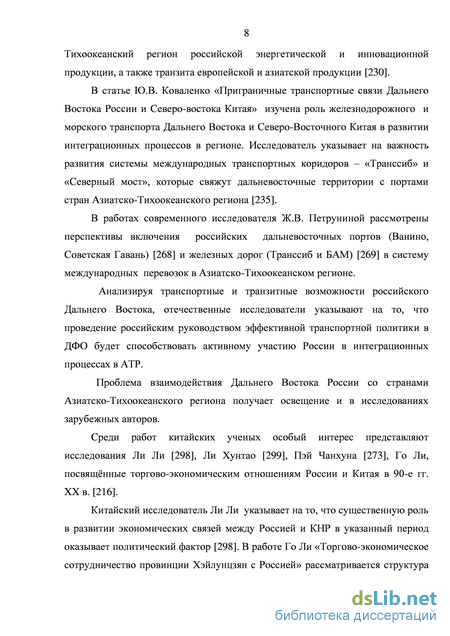 8

Тихоокеанский регион российской энергетической и инновационной продукции, а также транзита европейской и азиатской продукции [230].

В статье Ю.В. Коваленко «Приграничные транспортные связи Дальнего Востока России и Северо-востока Китая» изучена роль железнодорожного и морского транспорта Дальнего Востока и Северо-Восточного Китая в развитии интеграционных процессов в регионе. Исследователь указывает на важность развития системы международных транспортных коридоров – «Транссиб» и «Северный мост», которые свяжут дальневосточные территории с портами стран Азиатско-Тихоокеанского региона [235].

В работах современного исследователя Ж.В. Петруниной рассмотрены перспективы включения российских дальневосточных портов (Ванино, Советская Гавань) [268] и железных дорог (Транссиб и БАМ) [269] в систему международных перевозок в Азиатско-Тихоокеанском регионе.

Анализируя транспортные и транзитные возможности российского Дальнего Востока, отечественные исследователи указывают на то, что проведение российским руководством эффективной транспортной политики в ДФО будет способствовать активному участию России в интеграционных процессах в АТР.

Проблема взаимодействия Дальнего Востока России со странами Азиатско-Тихоокеанского региона получает освещение и в исследованиях зарубежных авторов.

Среди работ китайских ученых особый интерес представляют исследования Ли Ли [298], Ли Хунтао [299], Пэй Чанхуна [273], Го Ли, посвящённые торгово-экономическим отношениям России и Китая в 90-е гг. XX в. [216].

Китайский исследователь Ли Ли указывает на то, что существенную роль в развитии экономических связей между Россией и КНР в указанный период оказывает политический фактор [298]. В работе Го Ли «Торгово-экономическое сотрудничество провинции Хэйлунцзян с Россией» рассматривается структура

dsLib.net
библиотека диссертаций